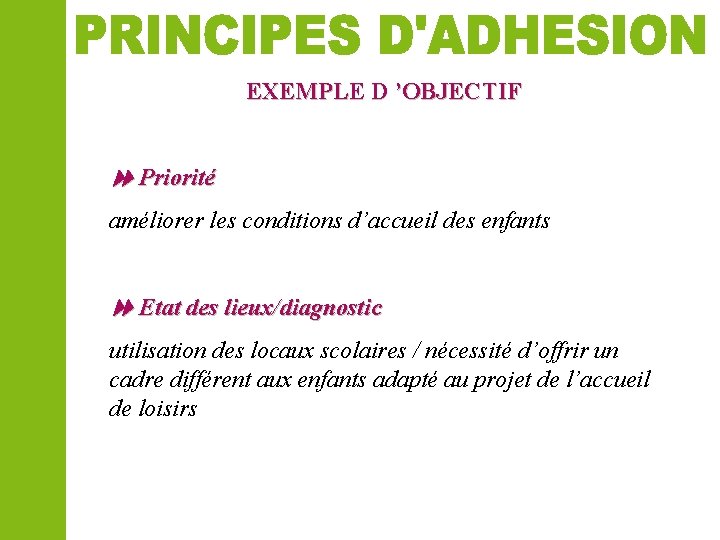 PRINCIPES D'ADHESION

EXEMPLE D ’OBJECTIF

Priorité

améliorer les conditions d’accueil des enfants

Etat des lieux/diagnostic

utilisation des locaux scolaires / nécessité d’offrir un cadre différent aux enfants adapté au projet de l’accueil de loisirs